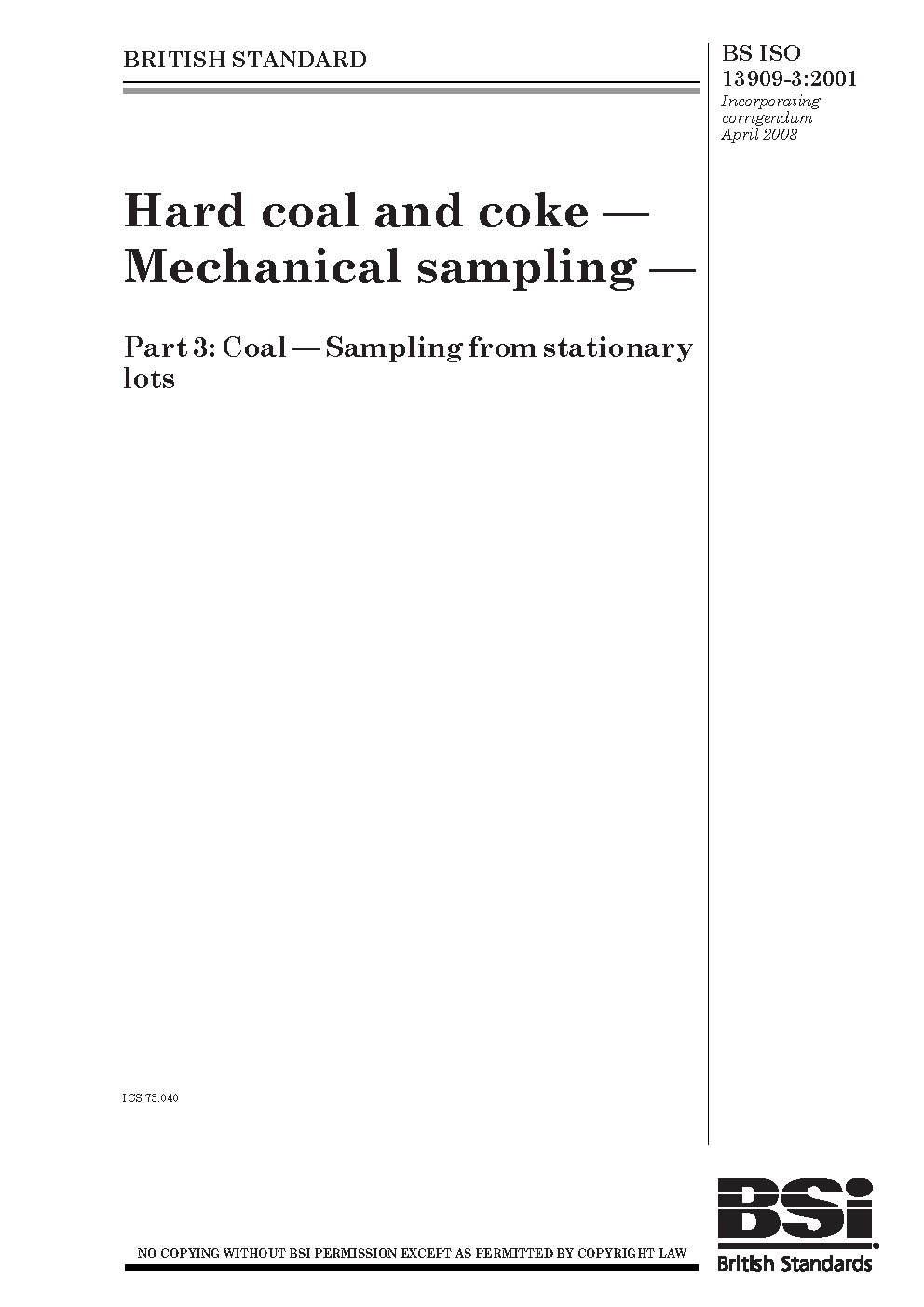 BRITISH STANDARD

BS ISO 13909-3:2001
Incorporating corrigendum April 2008

Hard coal and coke — Mechanical sampling —

Part 3: Coal — Sampling from stationary lots

ICS 73.040

NO COPYING WITHOUT BSI PERMISSION EXCEPT AS PERMITTED BY COPYRIGHT LAW

BSi
British Standards